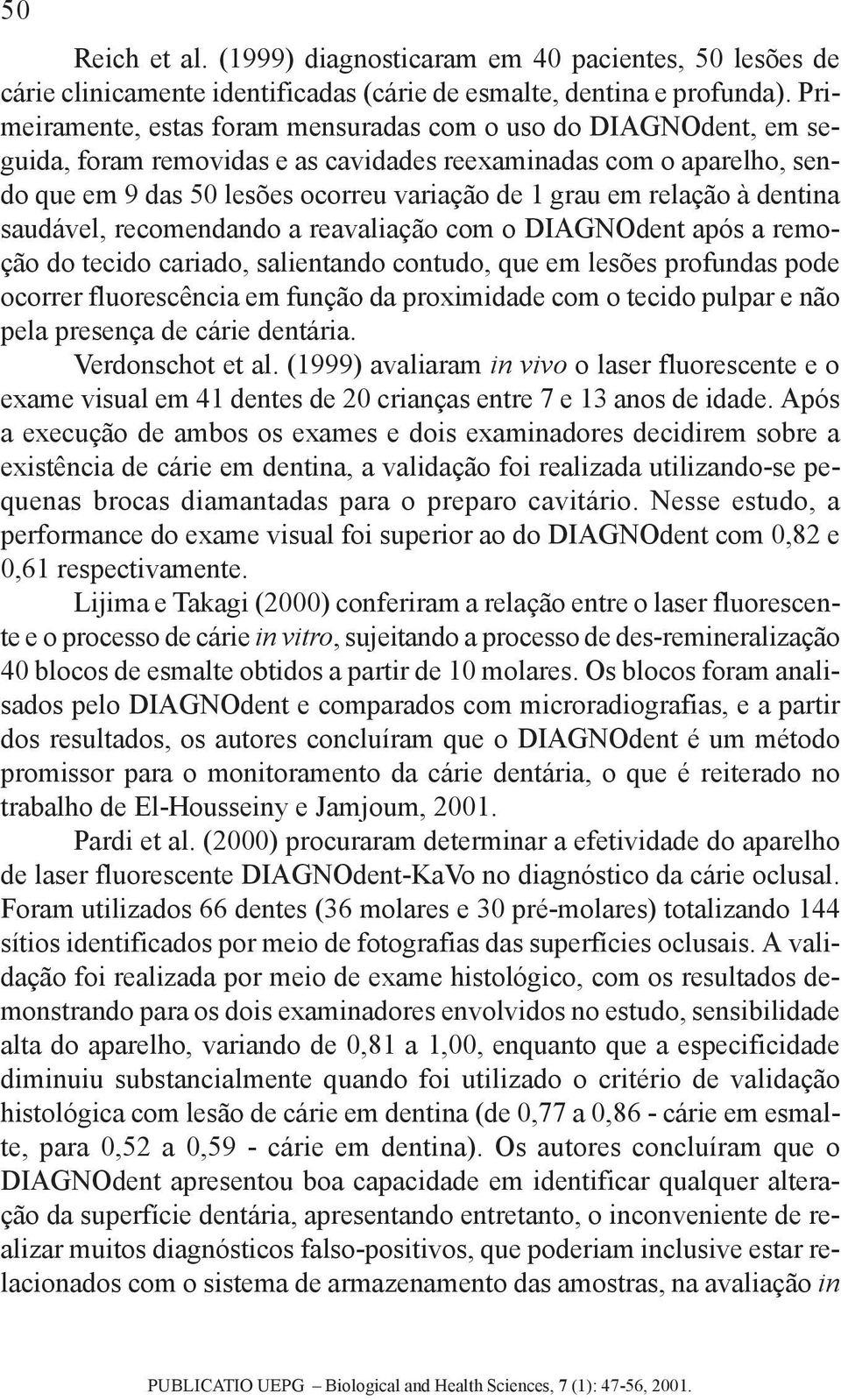 50

Reich et al. (1999) diagnosticaram em 40 pacientes, 50 lesões de cárie clinicamente identificadas (cárie de esmalte, dentina e profunda). Primeiramente, estas foram mensuradas com o uso do DIAGNOdent, em seguida, foram removidas e as cavidades reexaminadas com o aparelho, sendo que em 9 das 50 lesões ocorreu variação de 1 grau em relação à dentina saudável, recomendando a reavaliação com o DIAGNOdent após a remoção do tecido cariado, salientando contudo, que em lesões profundas pode ocorrer fluorescência em função da proximidade com o tecido pulpar e não pela presença de cárie dentária.

Verdonschot et al. (1999) avaliaram in vivo o laser fluorescente e o exame visual em 41 dentes de 20 crianças entre 7 e 13 anos de idade. Após a execução de ambos os exames e dois examinadores decidirem sobre a existência de cárie em dentina, a validação foi realizada utilizando-se pequenas brocas diamantadas para o preparo cavitário. Nesse estudo, a performance do exame visual foi superior ao do DIAGNOdent com 0,82 e 0,61 respectivamente.

Lijima e Takagi (2000) conferiram a relação entre o laser fluorescente e o processo de cárie in vitro, sujeitando a processo de des-remineralização 40 blocos de esmalte obtidos a partir de 10 molares. Os blocos foram analisados pelo DIAGNOdent e comparados com microradiografias, e a partir dos resultados, os autores concluíram que o DIAGNOdent é um método promissor para o monitoramento da cárie dentária, o que é reiterado no trabalho de El-Housseiny e Jamjoum, 2001.

Pardi et al. (2000) procuraram determinar a efetividade do aparelho de laser fluorescente DIAGNOdent-KaVo no diagnóstico da cárie oclusal. Foram utilizados 66 dentes (36 molares e 30 pré-molares) totalizando 144 sítios identificados por meio de fotografias das superfícies oclusais. A validação foi realizada por meio de exame histológico, com os resultados demonstrando para os dois examinadores envolvidos no estudo, sensibilidade alta do aparelho, variando de 0,81 a 1,00, enquanto que a especificidade diminuiu substancialmente quando foi utilizado o critério de validação histológica com lesão de cárie em dentina (de 0,77 a 0,86 - cárie em esmalte, para 0,52 a 0,59 - cárie em dentina). Os autores concluíram que o DIAGNOdent apresentou boa capacidade em identificar qualquer alteração da superfície dentária, apresentando entretanto, o inconveniente de realizar muitos diagnósticos falso-positivos, que poderiam inclusive estar relacionados com o sistema de armazenamento das amostras, na avaliação in

PUBLICATIO UEPG – Biological and Health Sciences, 7 (1): 47-56, 2001.